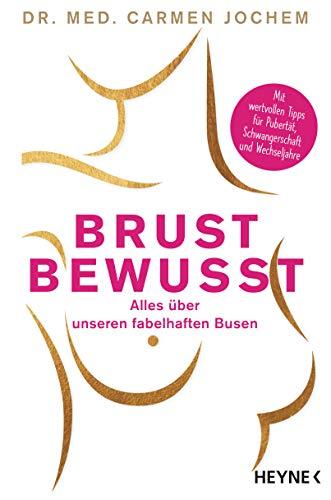 DR. MED. CARMEN JOCHEM

Mit wertvollen Tipps für Pubertät, Schwangerschaft und Wechseljahre

BRUST BEWUSST

Alles über unseren fabelhaften Busen

HEYNE <